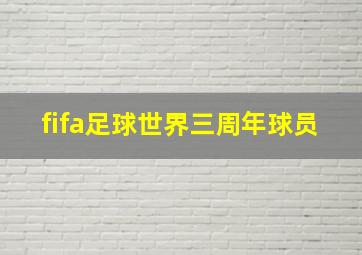 fifa足球世界三周年球员